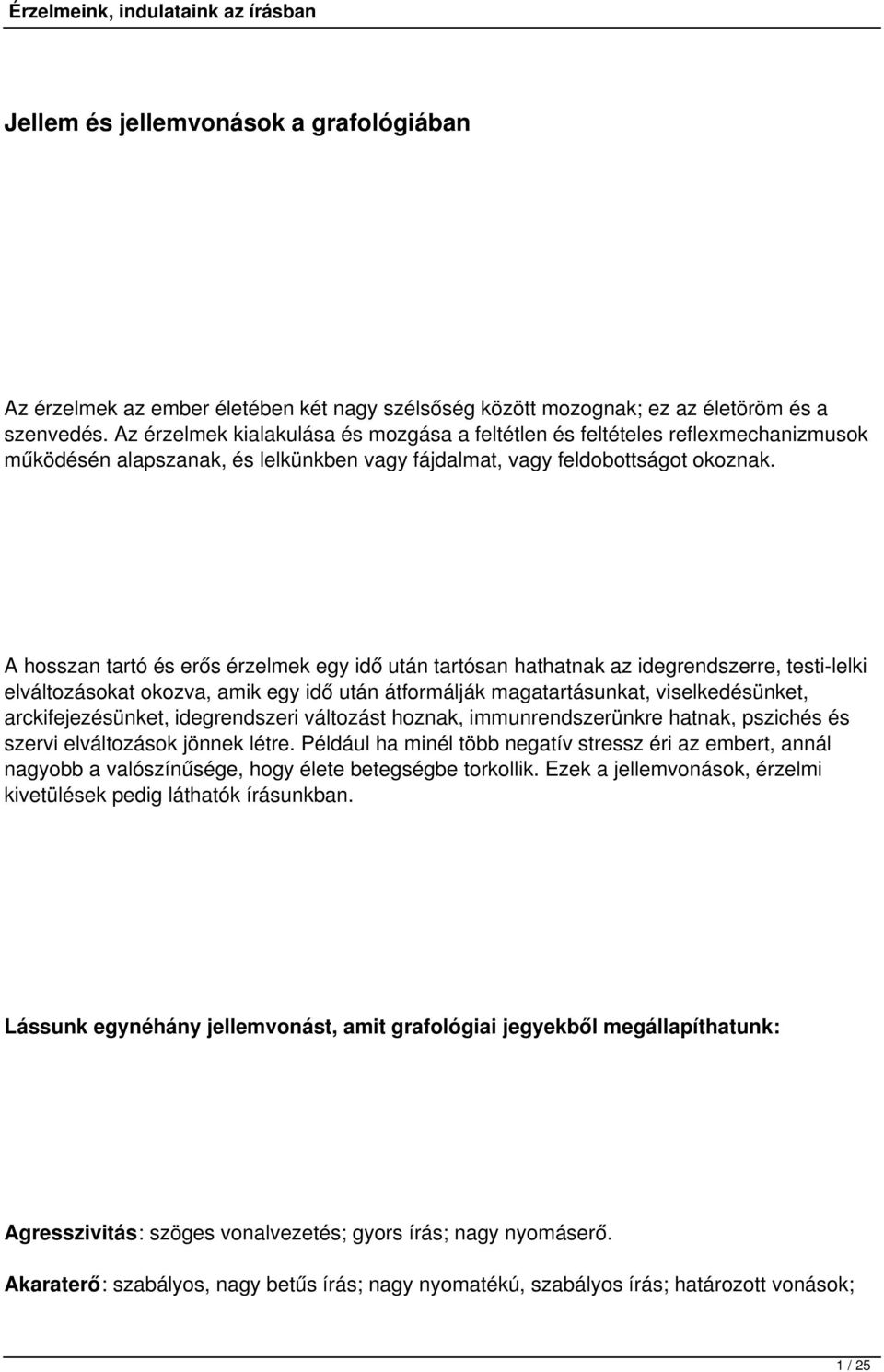 Érzelmeink, indulataink az írásban

Jellem és jellemvonások a grafológiában

Az érzelmek az ember életében két nagy szélsőség között mozognak; ez az életöröm és a szenvedés. Az érzelmek kialakulása és mozgása a feltétlen és feltételes reflexmechanizmusok működésén alapszanak, és lelkünkben vagy fájdalmat, vagy feldobottságot okoznak.

A hosszan tartó és erős érzelmek egy idő után tartósan hathatnak az idegrendszerre, testi-lelki elváltozásokat okozva, amik egy idő után átformálják magatartásunkat, viselkedésünket, arckifejezésünket, idegrendszeri változást hoznak, immunrendszerünkre hatnak, pszichés és szervi elváltozások jönnek létre. Például ha minél több negatív stressz éri az embert, annál nagyobb a valószínűsége, hogy élete betegségbe torkollik. Ezek a jellemvonások, érzelmi kivetülések pedig láthatók írásunkban.

Lássunk egynéhány jellemvonást, amit grafológiai jegyekből megállapíthatunk:

Agresszivitás: szöges vonalvezetés; gyors írás; nagy nyomáserő.

Akaraterő: szabályos, nagy betűs írás; nagy nyomatékú, szabályos írás; határozott vonások;

1 / 25